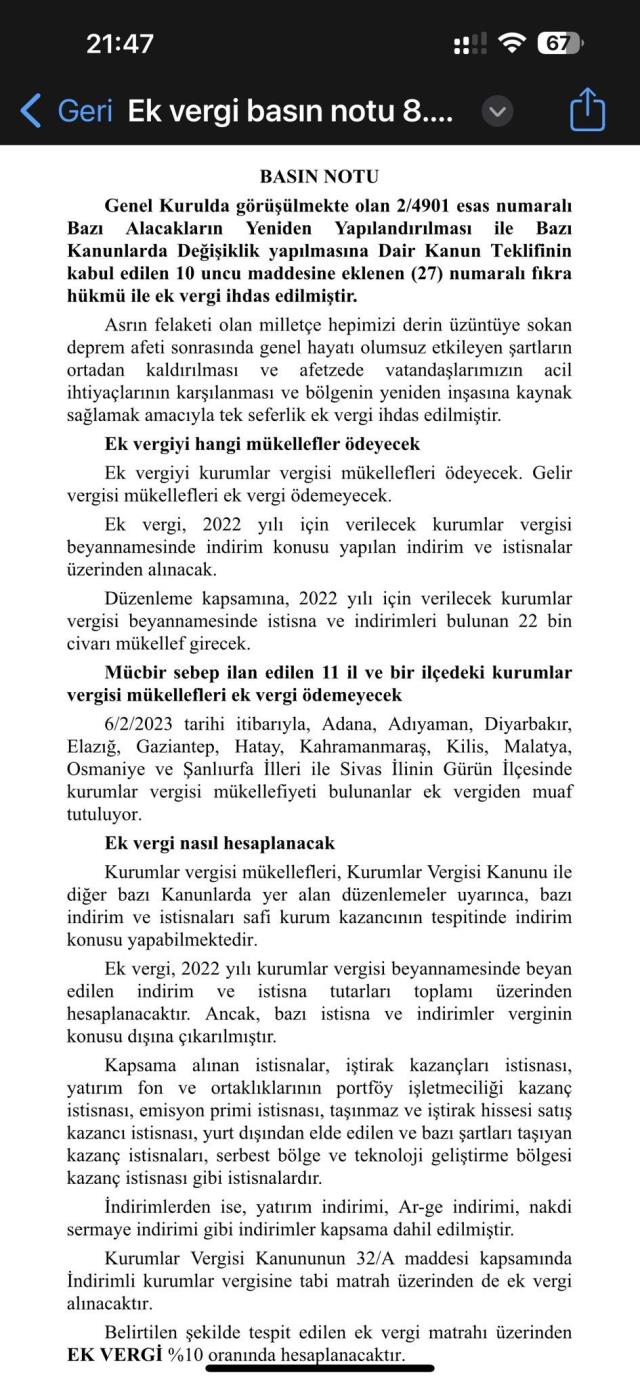 21:47

67

Geri Ek vergi basın notu 8....

BASIN NOTU

Genel Kurulda görüşülmekte olan 2/4901 esas numaralı Bazı Alacakların Yeniden Yapılandırılması ile Bazı Kanunlarda Değişiklik yapılmasına Dair Kanun Teklifinin kabul edilen 10 uncu maddesine eklenen (27) numaralı fıkra hükmü ile ek vergi ihdas edilmiştir.

Asrın felaketi olan milletçe hepimizi derin üzüntüye sokan deprem afeti sonrasında genel hayatı olumsuz etkileyen şartların ortadan kaldırılması ve afetzede vatandaşlarımızın acil ihtiyaçlarının karşılanması ve bölgenin yeniden inşasına kaynak sağlamak amacıyla tek seferlik ek vergi ihdas edilmiştir.

Ek vergiyi hangi mükellefler ödeyecek

Ek vergiyi kurumlar vergisi mükellefleri ödeyecek. Gelir vergisi mükellefleri ek vergi ödemeyecek.

Ek vergi, 2022 yılı için verilecek kurumlar vergisi beyannamesinde indirim konusu yapılan indirim ve istisnalar üzerinden alınacak.

Düzenleme kapsamına, 2022 yılı için verilecek kurumlar vergisi beyannamesinde istisna ve indirimleri bulunan 22 bin civarı mükellef girecek.

Mücbir sebep ilan edilen 11 il ve bir ilçedeki kurumlar vergisi mükellefleri ek vergi ödemeyecek

6/2/2023 tarihi itibarıyla, Adana, Adıyaman, Diyarbakır, Elazığ, Gaziantep, Hatay, Kahramanmaraş, Kilis, Malatya, Osmaniye ve Şanlıurfa İlleri ile Sivas İlinin Gürün İlçesinde kurumlar vergisi mükellefiyeti bulunanlar ek vergiden muaf tutuluyor.

Ek vergi nasıl hesaplanacak

Kurumlar vergisi mükellefleri, Kurumlar Vergisi Kanunu ile diğer bazı Kanunlarda yer alan düzenlemeler uyarınca, bazı indirim ve istisnaları safi kurum kazancının tespitinde indirim konusu yapabilmektedir.

Ek vergi, 2022 yılı kurumlar vergisi beyannamesinde beyan edilen indirim ve istisna tutarları toplamı üzerinden hesaplanacaktır. Ancak, bazı istisna ve indirimler verginin konusu dışına çıkarılmıştır.

Kapsama alınan istisnalar, iştirak kazançları istisnası, yatırım fon ve ortaklıklarının portföy işletmeciliği kazanç istisnası, emisyon primi istisnası, taşınmaz ve iştirak hissesi satış kazancı istisnası, yurt dışından elde edilen ve bazı şartları taşıyan kazanç istisnaları, serbest bölge ve teknoloji geliştirme bölgesi kazanç istisnası gibi istisnalardır.

İndirimlerden ise, yatırım indirimi, Ar-ge indirimi, nakdi sermaye indirimi gibi indirimler kapsama dahil edilmiştir.

Kurumlar Vergisi Kanununun 32/A maddesi kapsamında İndirimli kurumlar vergisine tabi matrah üzerinden de ek vergi alınacaktır.

Belirtilen şekilde tespit edilen ek vergi matrahı üzerinden EK VERGİ %10 oranında hesaplanacaktır.